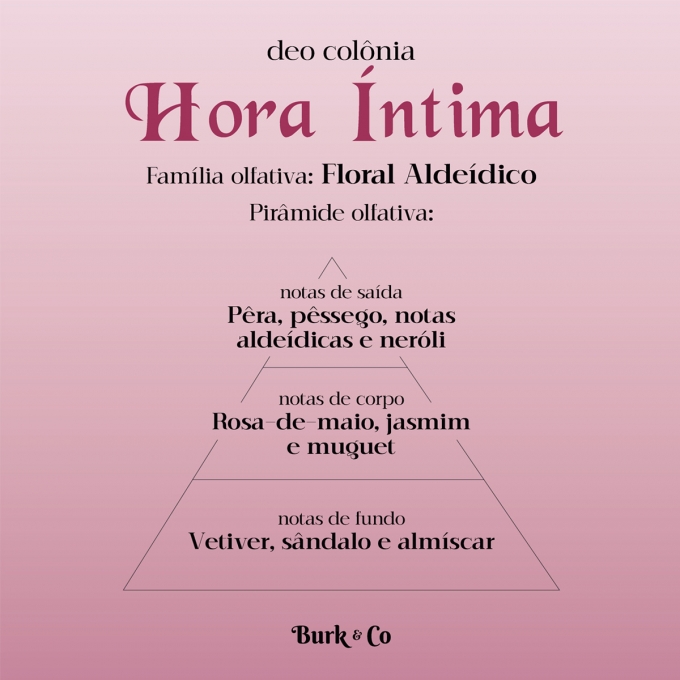 deo colônia

Hora Íntima

Família olfativa: Floral Aldeídico

Pirâmide olfativa:

notas de saída
Pêra, pêssego, notas aldeídicas e neróli

notas de corpo
Rosa-de-maio, jasmim e muguet

notas de fundo
Vetiver, sândalo e almíscar

Burk & Co